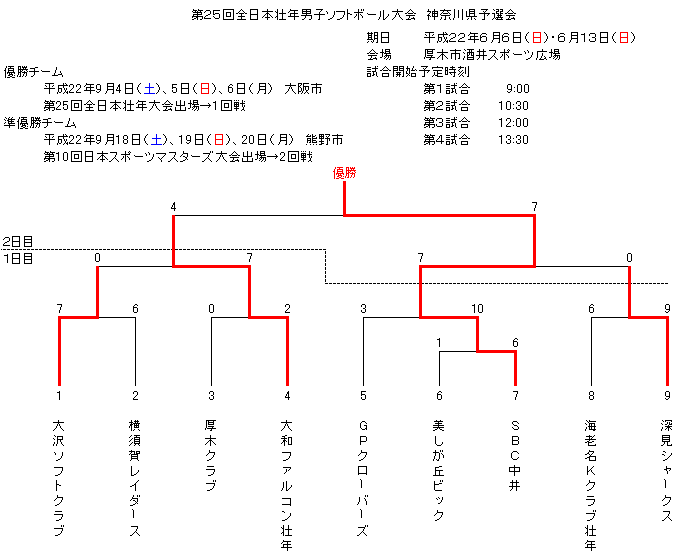 第25回全日本壮年男子ソフトボール大会　神奈川県予選会

期日　平成22年6月6日(日)・6月13日(日)
会場　厚木市酒井スポーツ広場
試合開始予定時刻
第1試合　9:00
第2試合　10:30
第3試合　12:00
第4試合　13:30

優勝チーム
平成22年9月4日(土)、5日(日)、6日(月)　大阪市
第25回全日本壮年大会出場→1回戦
準優勝チーム
平成22年9月18日(土)、19日(日)、20日(月)　熊野市
第10回日本スポーツマスターズ大会出場→2回戦

優勝

4　7

2日目
1日目

0　7　7　0

7　6　0　2　3　10　6　9

1　6

1　2　3　4　5　6　7　8　9

大沢ソフトクラブ

横須賀レイダース

厚木クラブ

大和ファルコン壮年

GPクローバーズ

美しが丘ビック

SBC中井

海老名Kクラブ壮年

深見シャークス